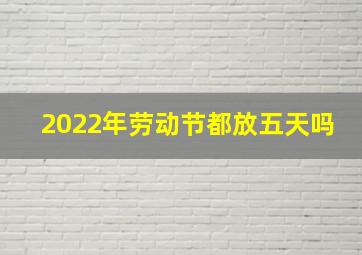 2022年劳动节都放五天吗